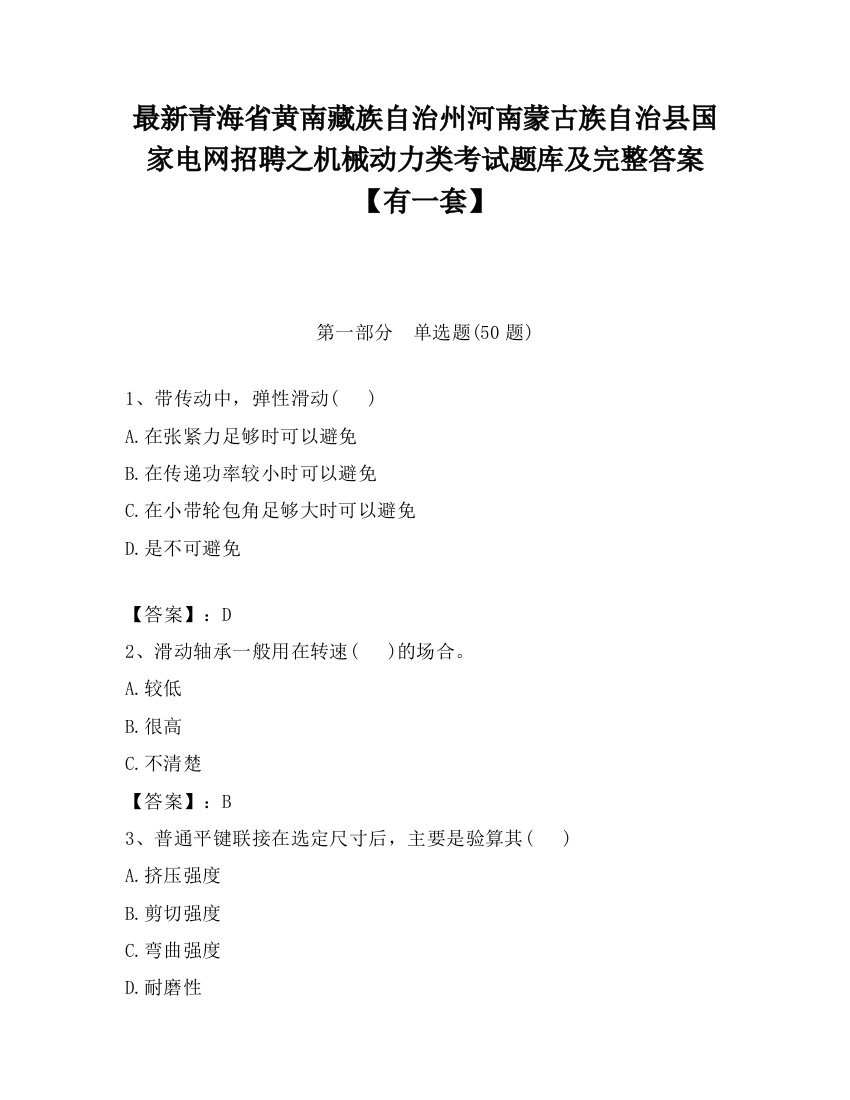 最新青海省黄南藏族自治州河南蒙古族自治县国家电网招聘之机械动力类考试题库及完整答案【有一套】

第一部分　单选题(50 题)

1、带传动中，弹性滑动(　　)

A.在张紧力足够时可以避免

B.在传递功率较小时可以避免

C.在小带轮包角足够大时可以避免

D.是不可避免

【答案】：D

2、滑动轴承一般用在转速(　　)的场合。

A.较低

B.很高

C.不清楚

【答案】：B

3、普通平键联接在选定尺寸后，主要是验算其(　　)

A.挤压强度

B.剪切强度

C.弯曲强度

D.耐磨性